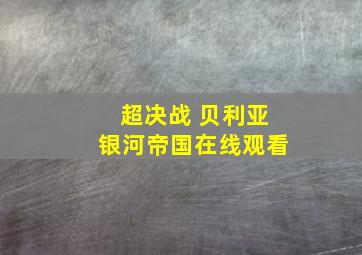 超决战 贝利亚
银河帝国在线观看